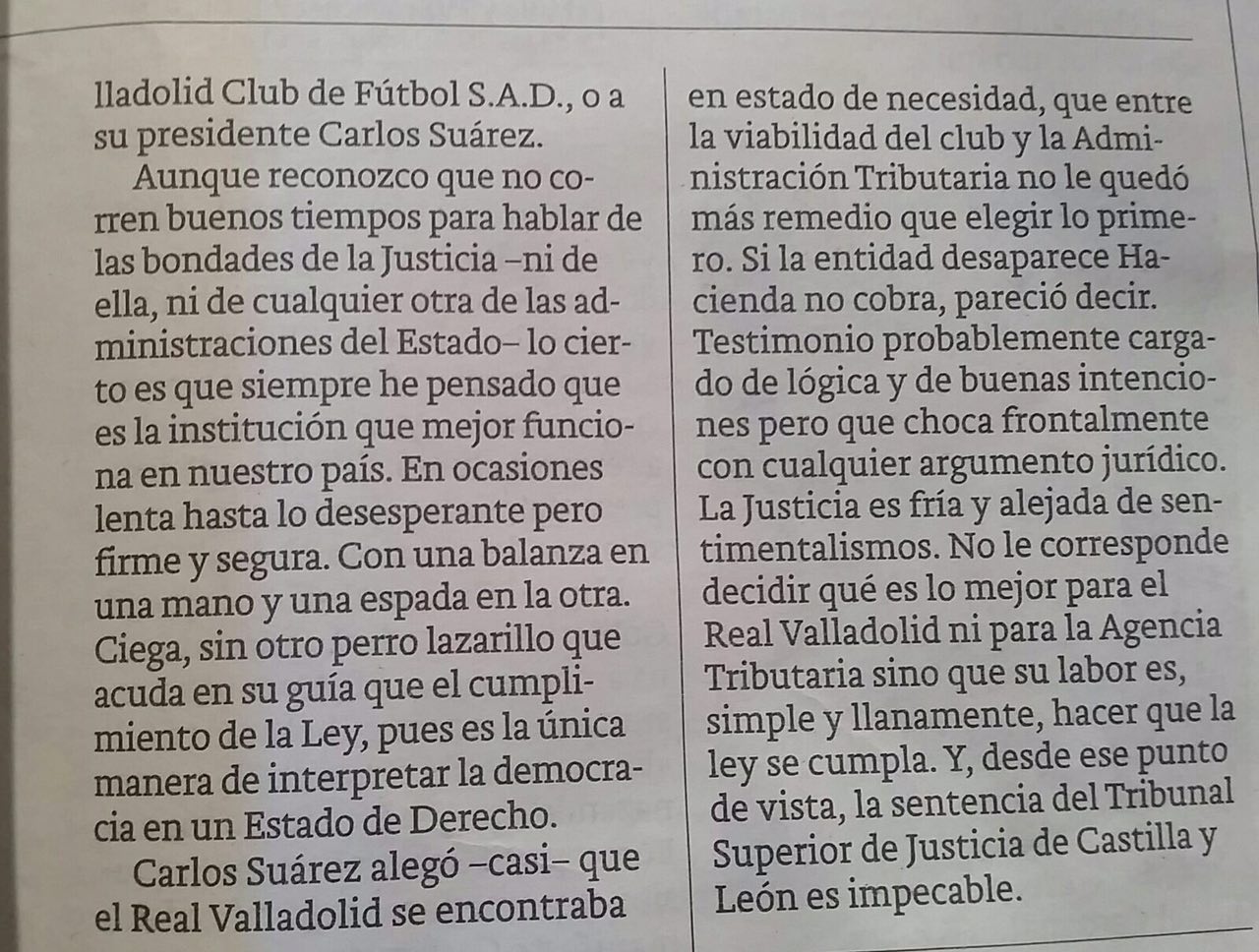 lladolid Club de Fútbol S.A.D., o a su presidente Carlos Suárez.

Aunque reconozco que no corren buenos tiempos para hablar de las bondades de la Justicia –ni de ella, ni de cualquier otra de las administraciones del Estado– lo cierto es que siempre he pensado que es la institución que mejor funciona en nuestro país. En ocasiones lenta hasta lo desesperante pero firme y segura. Con una balanza en una mano y una espada en la otra. Ciega, sin otro perro lazarillo que acuda en su guía que el cumplimiento de la Ley, pues es la única manera de interpretar la democracia en un Estado de Derecho.

Carlos Suárez alegó –casi– que el Real Valladolid se encontraba en estado de necesidad, que entre la viabilidad del club y la Administración Tributaria no le quedó más remedio que elegir lo primero. Si la entidad desaparece Hacienda no cobra, pareció decir. Testimonio probablemente cargado de lógica y de buenas intenciones pero que choca frontalmente con cualquier argumento jurídico. La Justicia es fría y alejada de sentimentalismos. No le corresponde decidir qué es lo mejor para el Real Valladolid ni para la Agencia Tributaria sino que su labor es, simple y llanamente, hacer que la ley se cumpla. Y, desde ese punto de vista, la sentencia del Tribunal Superior de Justicia de Castilla y León es impecable.